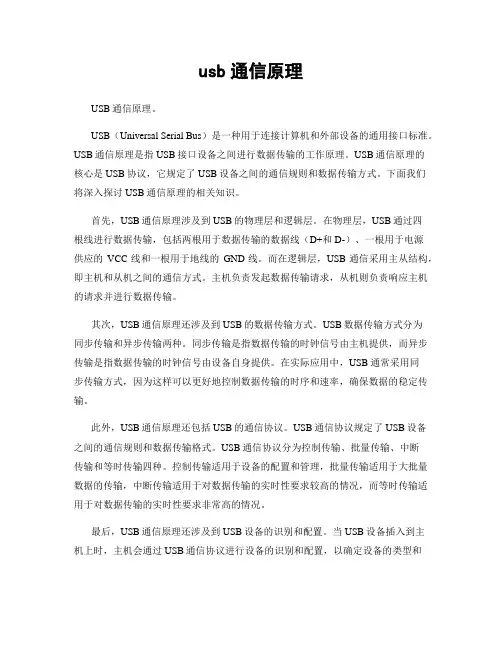 usb 通信原理

USB 通信原理。

USB（Universal Serial Bus）是一种用于连接计算机和外部设备的通用接口标准。USB 通信原理是指 USB 接口设备之间进行数据传输的工作原理。USB 通信原理的核心是 USB 协议，它规定了 USB 设备之间的通信规则和数据传输方式。下面我们将深入探讨 USB 通信原理的相关知识。

首先，USB 通信原理涉及到 USB 的物理层和逻辑层。在物理层，USB 通过四根线进行数据传输，包括两根用于数据传输的数据线（D+和 D-）、一根用于电源供应的 VCC 线和一根用于地线的 GND 线。而在逻辑层，USB 通信采用主从结构，即主机和从机之间的通信方式。主机负责发起数据传输请求，从机则负责响应主机的请求并进行数据传输。

其次，USB 通信原理还涉及到 USB 的数据传输方式。USB 数据传输方式分为同步传输和异步传输两种。同步传输是指数据传输的时钟信号由主机提供，而异步传输是指数据传输的时钟信号由设备自身提供。在实际应用中，USB 通常采用同步传输方式，因为这样可以更好地控制数据传输的时序和速率，确保数据的稳定传输。

此外，USB 通信原理还包括 USB 的通信协议。USB 通信协议规定了 USB 设备之间的通信规则和数据传输格式。USB 通信协议分为控制传输、批量传输、中断传输和等时传输四种。控制传输适用于设备的配置和管理，批量传输适用于大批量数据的传输，中断传输适用于对数据传输的实时性要求较高的情况，而等时传输适用于对数据传输的实时性要求非常高的情况。

最后，USB 通信原理还涉及到 USB 设备的识别和配置。当 USB 设备插入到主机上时，主机会通过 USB 通信协议进行设备的识别和配置，以确定设备的类型和